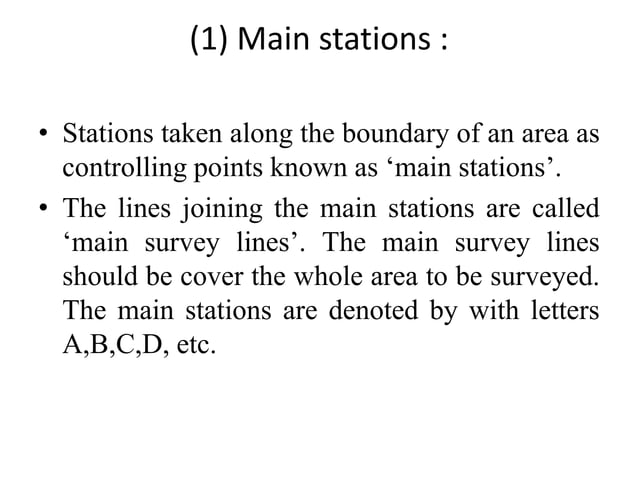 (1) Main stations :

• Stations taken along the boundary of an area as controlling points known as ‘main stations’.

• The lines joining the main stations are called ‘main survey lines’. The main survey lines should be cover the whole area to be surveyed. The main stations are denoted by with letters A,B,C,D, etc.